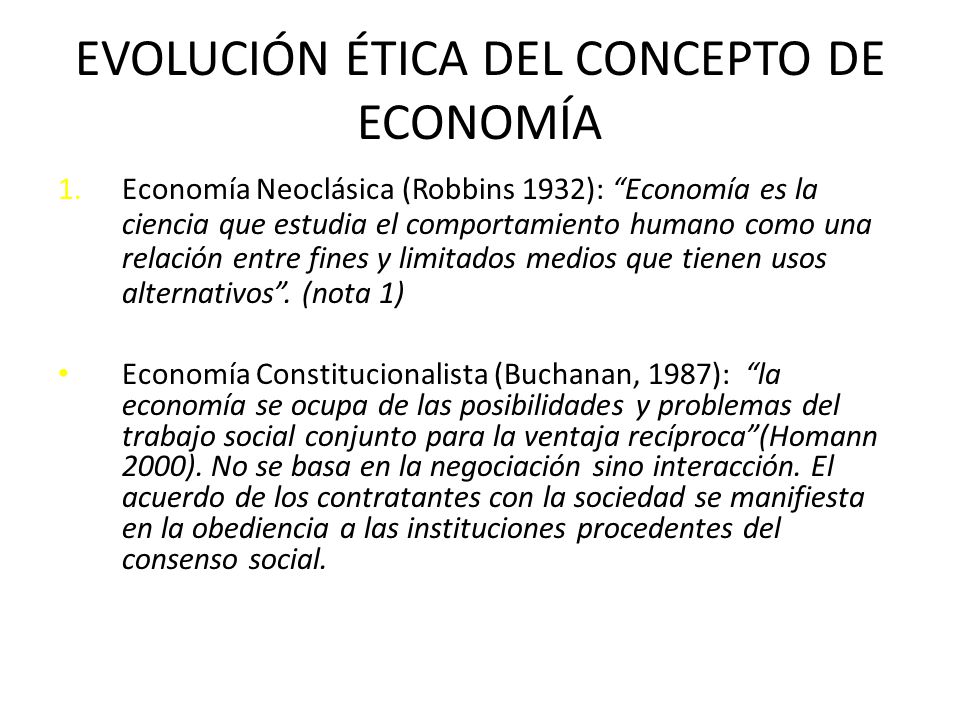 EVOLUCIÓN ÉTICA DEL CONCEPTO DE ECONOMÍA

1. Economía Neoclásica (Robbins 1932): “Economía es la ciencia que estudia el comportamiento humano como una relación entre fines y limitados medios que tienen usos alternativos”. (nota 1)

• Economía Constitucionalista (Buchanan, 1987): “la economía se ocupa de las posibilidades y problemas del trabajo social conjunto para la ventaja recíproca”(Homann 2000). No se basa en la negociación sino interacción. El acuerdo de los contratantes con la sociedad se manifiesta en la obediencia a las instituciones procedentes del consenso social.